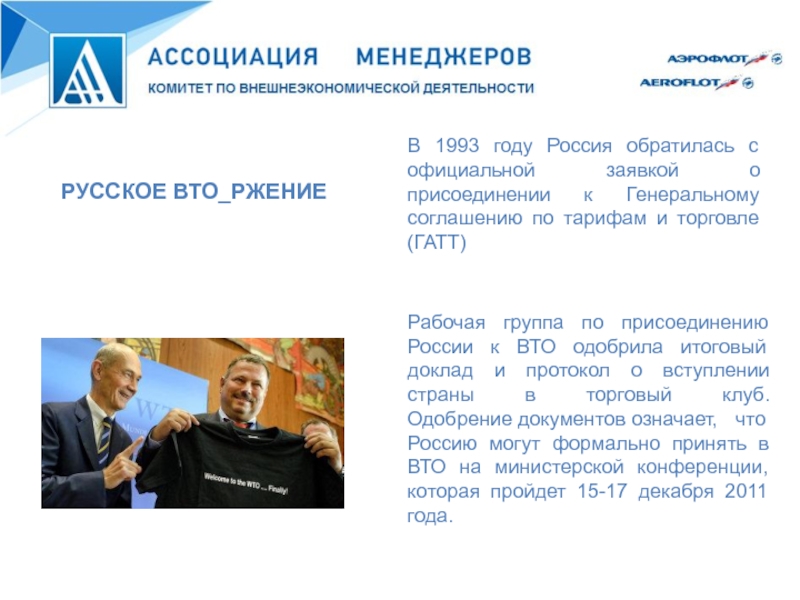 АССОЦИАЦИЯ МЕНЕДЖЕРОВ
КОМИТЕТ ПО ВНЕШНЕЭКОНОМИЧЕСКОЙ ДЕЯТЕЛЬНОСТИ

АЭРОФЛОТ
AEROFLOT

РУССКОЕ ВТО_РЖЕНИЕ

В 1993 году Россия обратилась с официальной заявкой о присоединении к Генеральному соглашению по тарифам и торговле (ГАТТ)

Рабочая группа по присоединению России к ВТО одобрила итоговый доклад и протокол о вступлении страны в торговый клуб. Одобрение документов означает, что Россию могут формально принять в ВТО на министерской конференции, которая пройдет 15-17 декабря 2011 года.

Welcome to the WTO ... Finally!